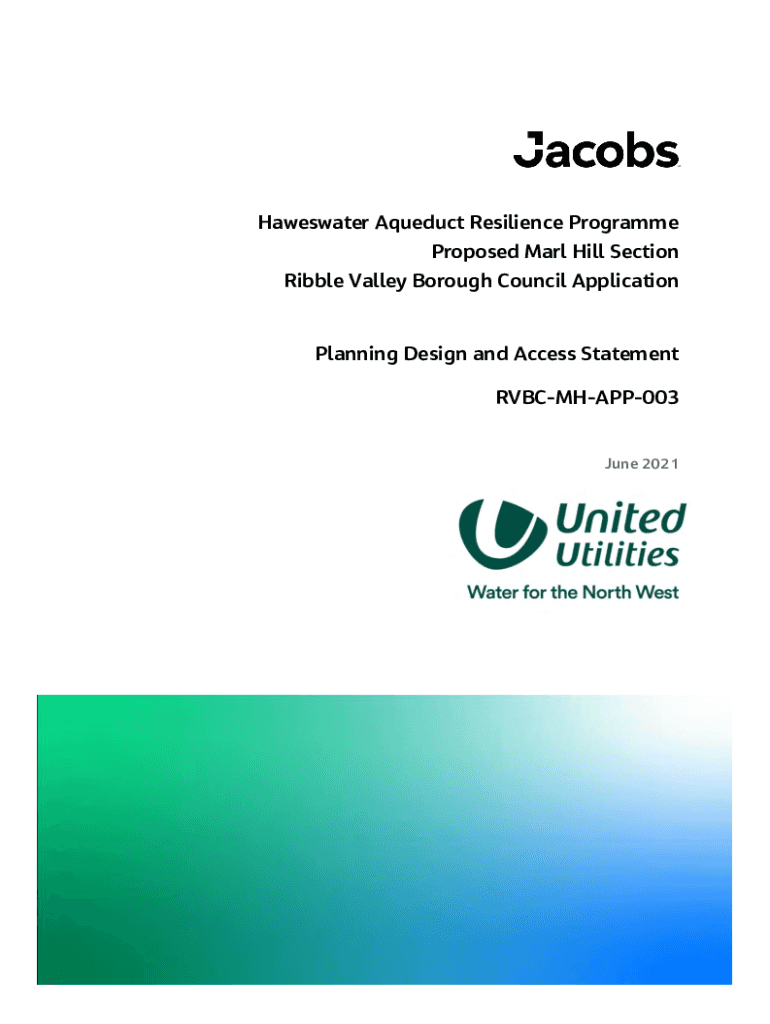 Jacobs

Haweswater Aqueduct Resilience Programme
Proposed Marl Hill Section
Ribble Valley Borough Council Application

Planning Design and Access Statement

RVBC-MH-APP-003

June 2021

United Utilities
Water for the North West